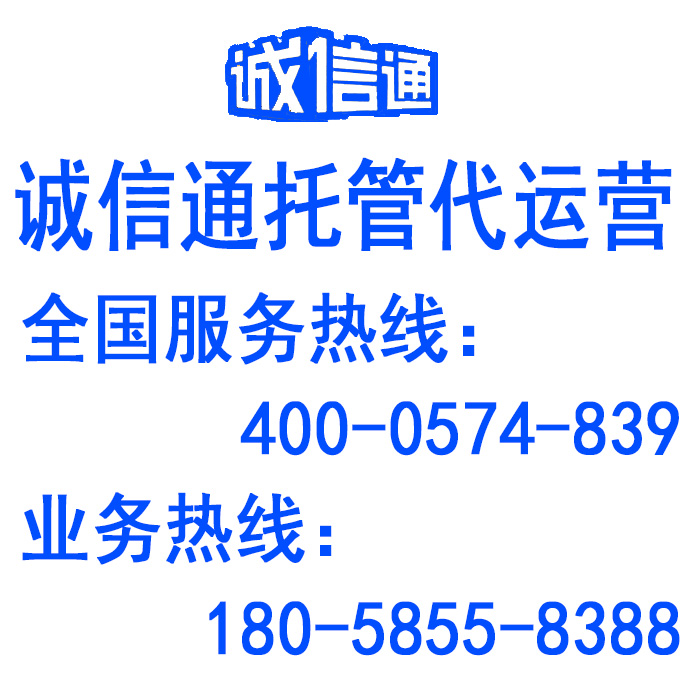 诚信通

诚信通托管代运营

全国服务热线：

400-0574-839

业务热线：

180-5855-8388